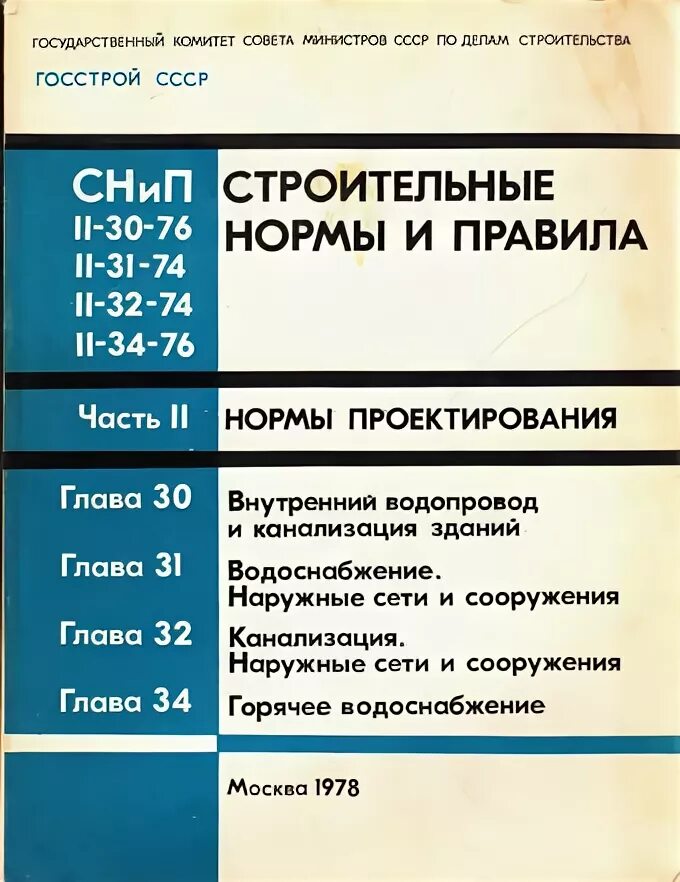 ГОСУДАРСТВЕННЫЙ КОМИТЕТ СОВЕТА МИНИСТРОВ СССР ПО ДЕЛАМ СТРОИТЕЛЬСТВА

ГОССТРОЙ СССР

СНиП
II-30-76
II-31-74
II-32-74
II-34-76

СТРОИТЕЛЬНЫЕ НОРМЫ И ПРАВИЛА

Часть II

НОРМЫ ПРОЕКТИРОВАНИЯ

Глава 30

Внутренний водопровод и канализация зданий

Глава 31

Водоснабжение. Наружные сети и сооружения

Глава 32

Канализация. Наружные сети и сооружения

Глава 34

Горячее водоснабжение

Москва 1978